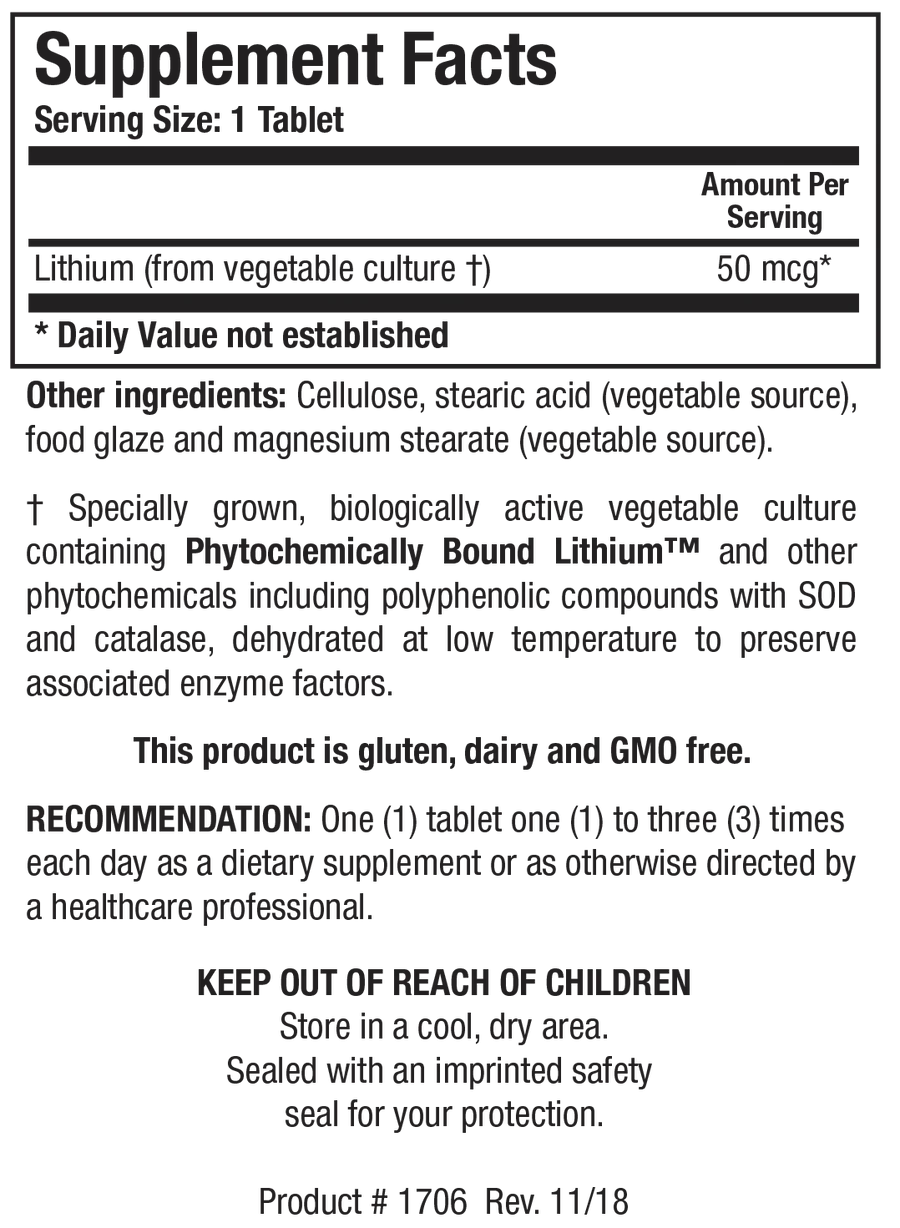 Supplement Facts
Serving Size: 1 Tablet

| | Amount Per Serving |
|---|---|
| Lithium (from vegetable culture †) | 50 mcg* |

* Daily Value not established

Other ingredients: Cellulose, stearic acid (vegetable source), food glaze and magnesium stearate (vegetable source).

† Specially grown, biologically active vegetable culture containing Phytochemically Bound Lithium™ and other phytochemicals including polyphenolic compounds with SOD and catalase, dehydrated at low temperature to preserve associated enzyme factors.

This product is gluten, dairy and GMO free.

RECOMMENDATION: One (1) tablet one (1) to three (3) times each day as a dietary supplement or as otherwise directed by a healthcare professional.

KEEP OUT OF REACH OF CHILDREN
Store in a cool, dry area.
Sealed with an imprinted safety seal for your protection.

Product # 1706 Rev. 11/18